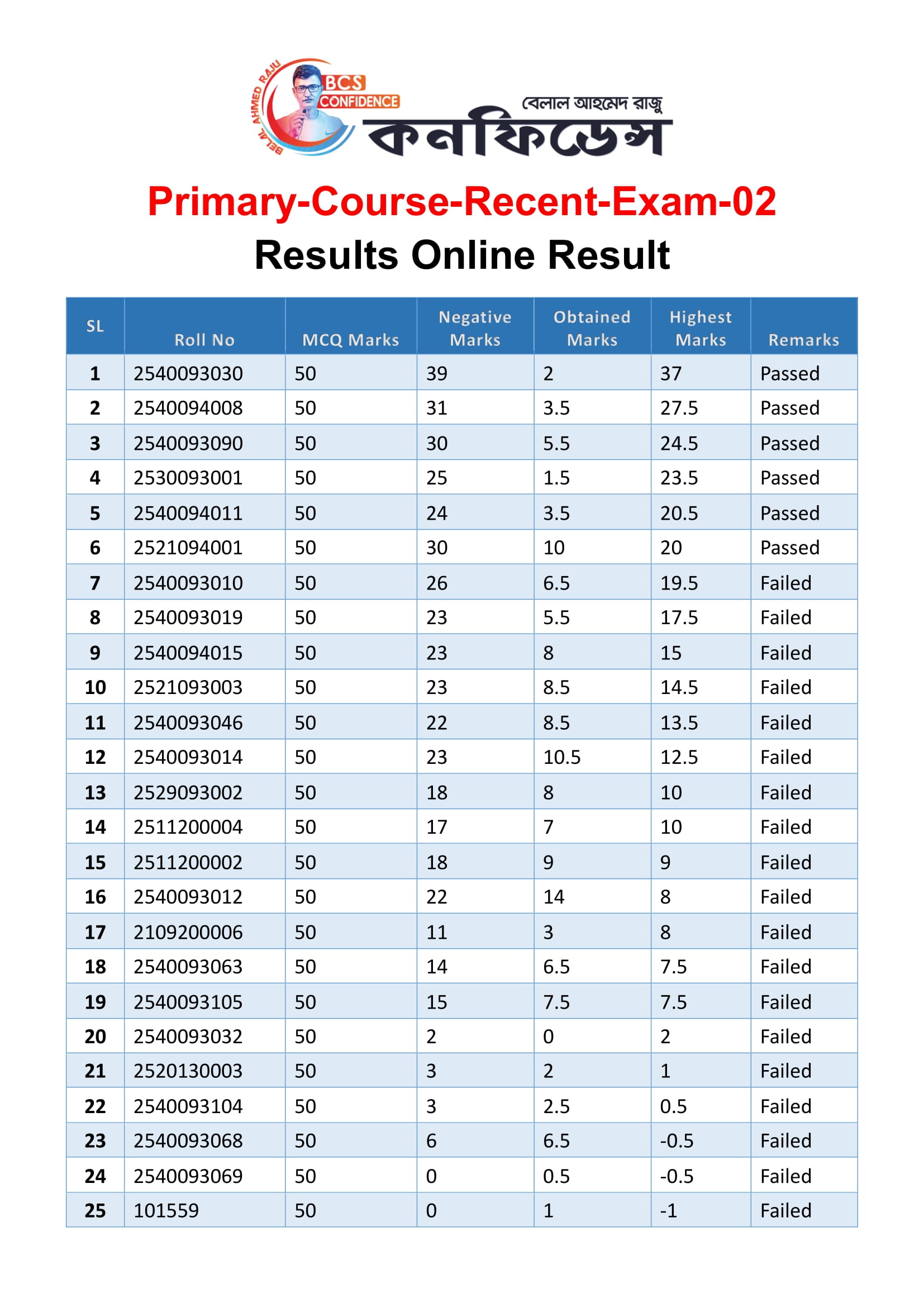 BELAL AHMED RAJU
BCS CONFIDENCE
বেলাল আহমেদ রাজু
কনফিডেন্স

Primary-Course-Recent-Exam-02
Results Online Result

| SL | Roll No | MCQ Marks | Negative Marks | Obtained Marks | Highest Marks | Remarks |
|---|---|---|---|---|---|---|
| 1 | 2540093030 | 50 | 39 | 2 | 37 | Passed |
| 2 | 2540094008 | 50 | 31 | 3.5 | 27.5 | Passed |
| 3 | 2540093090 | 50 | 30 | 5.5 | 24.5 | Passed |
| 4 | 2530093001 | 50 | 25 | 1.5 | 23.5 | Passed |
| 5 | 2540094011 | 50 | 24 | 3.5 | 20.5 | Passed |
| 6 | 2521094001 | 50 | 30 | 10 | 20 | Passed |
| 7 | 2540093010 | 50 | 26 | 6.5 | 19.5 | Failed |
| 8 | 2540093019 | 50 | 23 | 5.5 | 17.5 | Failed |
| 9 | 2540094015 | 50 | 23 | 8 | 15 | Failed |
| 10 | 2521093003 | 50 | 23 | 8.5 | 14.5 | Failed |
| 11 | 2540093046 | 50 | 22 | 8.5 | 13.5 | Failed |
| 12 | 2540093014 | 50 | 23 | 10.5 | 12.5 | Failed |
| 13 | 2529093002 | 50 | 18 | 8 | 10 | Failed |
| 14 | 2511200004 | 50 | 17 | 7 | 10 | Failed |
| 15 | 2511200002 | 50 | 18 | 9 | 9 | Failed |
| 16 | 2540093012 | 50 | 22 | 14 | 8 | Failed |
| 17 | 2109200006 | 50 | 11 | 3 | 8 | Failed |
| 18 | 2540093063 | 50 | 14 | 6.5 | 7.5 | Failed |
| 19 | 2540093105 | 50 | 15 | 7.5 | 7.5 | Failed |
| 20 | 2540093032 | 50 | 2 | 0 | 2 | Failed |
| 21 | 2520130003 | 50 | 3 | 2 | 1 | Failed |
| 22 | 2540093104 | 50 | 3 | 2.5 | 0.5 | Failed |
| 23 | 2540093068 | 50 | 6 | 6.5 | -0.5 | Failed |
| 24 | 2540093069 | 50 | 0 | 0.5 | -0.5 | Failed |
| 25 | 101559 | 50 | 0 | 1 | -1 | Failed |